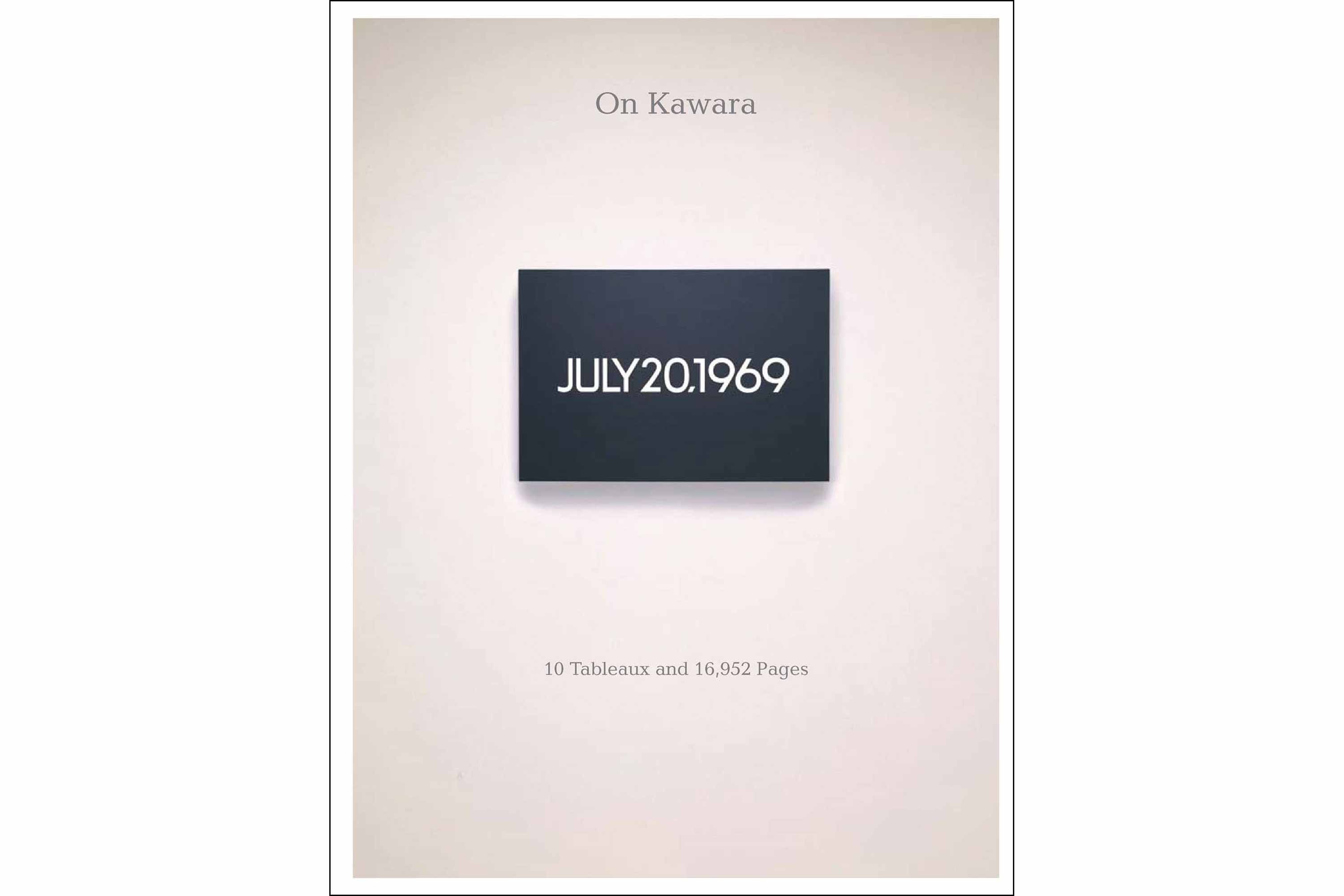 On Kawara

JULY 20,1969

10 Tableaux and 16,952 Pages